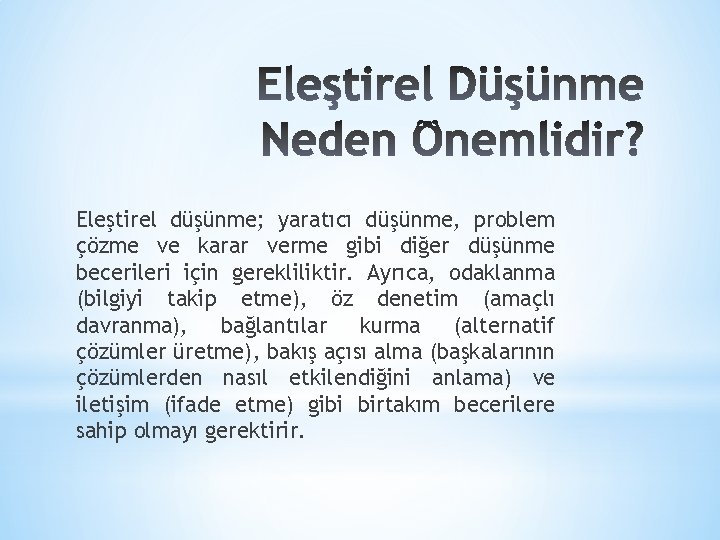 Eleştirel Düşünme Neden Önemlidir?

Eleştirel düşünme; yaratıcı düşünme, problem çözme ve karar verme gibi diğer düşünme becerileri için gerekliliktir. Ayrıca, odaklanma (bilgiyi takip etme), öz denetim (amaçlı davranma), bağlantılar kurma (alternatif çözümler üretme), bakış açısı alma (başkalarının çözümlerden nasıl etkilendiğini anlama) ve iletişim (ifade etme) gibi birtakım becerilere sahip olmayı gerektirir.